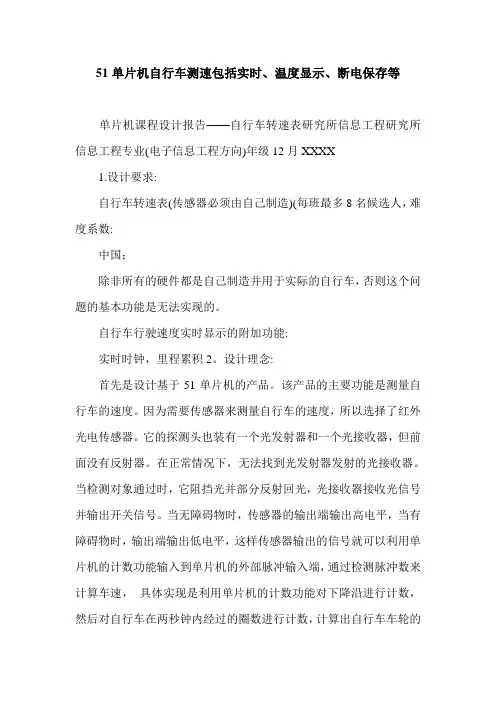 51 单片机自行车测速包括实时、温度显示、断电保存等

单片机课程设计报告——自行车转速表研究所信息工程研究所信息工程专业(电子信息工程方向)年级 12 月 XXXX

1.设计要求:

自行车转速表(传感器必须由自己制造)(每班最多 8 名候选人，难度系数:

中国;

除非所有的硬件都是自己制造并用于实际的自行车，否则这个问题的基本功能是无法实现的。

自行车行驶速度实时显示的附加功能:

实时时钟，里程累积 2。设计理念:

首先是设计基于 51 单片机的产品。该产品的主要功能是测量自行车的速度。因为需要传感器来测量自行车的速度，所以选择了红外光电传感器。它的探测头也装有一个光发射器和一个光接收器，但前面没有反射器。在正常情况下，无法找到光发射器发射的光接收器。当检测对象通过时，它阻挡光并部分反射回光，光接收器接收光信号并输出开关信号。当无障碍物时，传感器的输出端输出高电平，当有障碍物时，输出端输出低电平，这样传感器输出的信号就可以利用单片机的计数功能输入到单片机的外部脉冲输入端，通过检测脉冲数来计算车速， 具体实现是利用单片机的计数功能对下降沿进行计数，然后对自行车在两秒钟内经过的圈数进行计数，计算出自行车车轮的